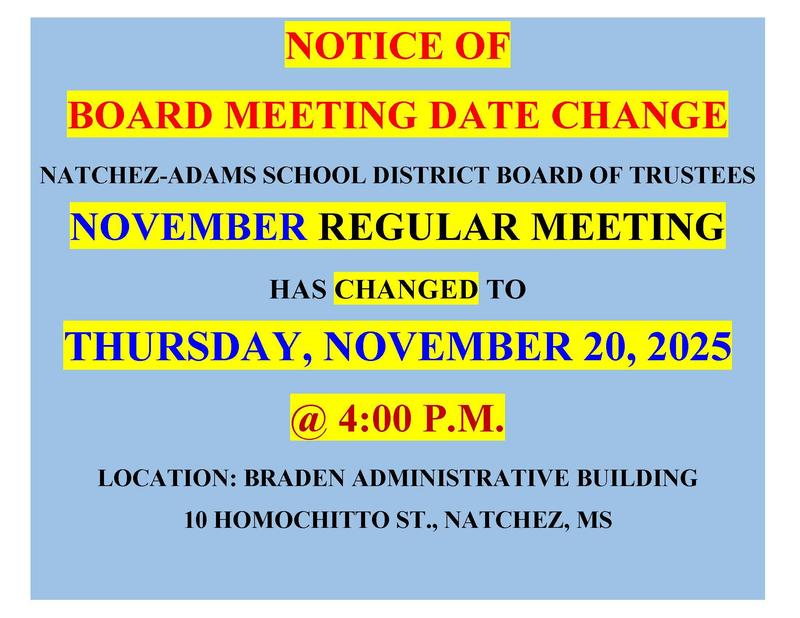 NOTICE OF

BOARD MEETING DATE CHANGE

NATCHEZ-ADAMS SCHOOL DISTRICT BOARD OF TRUSTEES

NOVEMBER REGULAR MEETING

HAS CHANGED TO

THURSDAY, NOVEMBER 20, 2025

@ 4:00 P.M.

LOCATION: BRADEN ADMINISTRATIVE BUILDING

10 HOMOCHITTO ST., NATCHEZ, MS